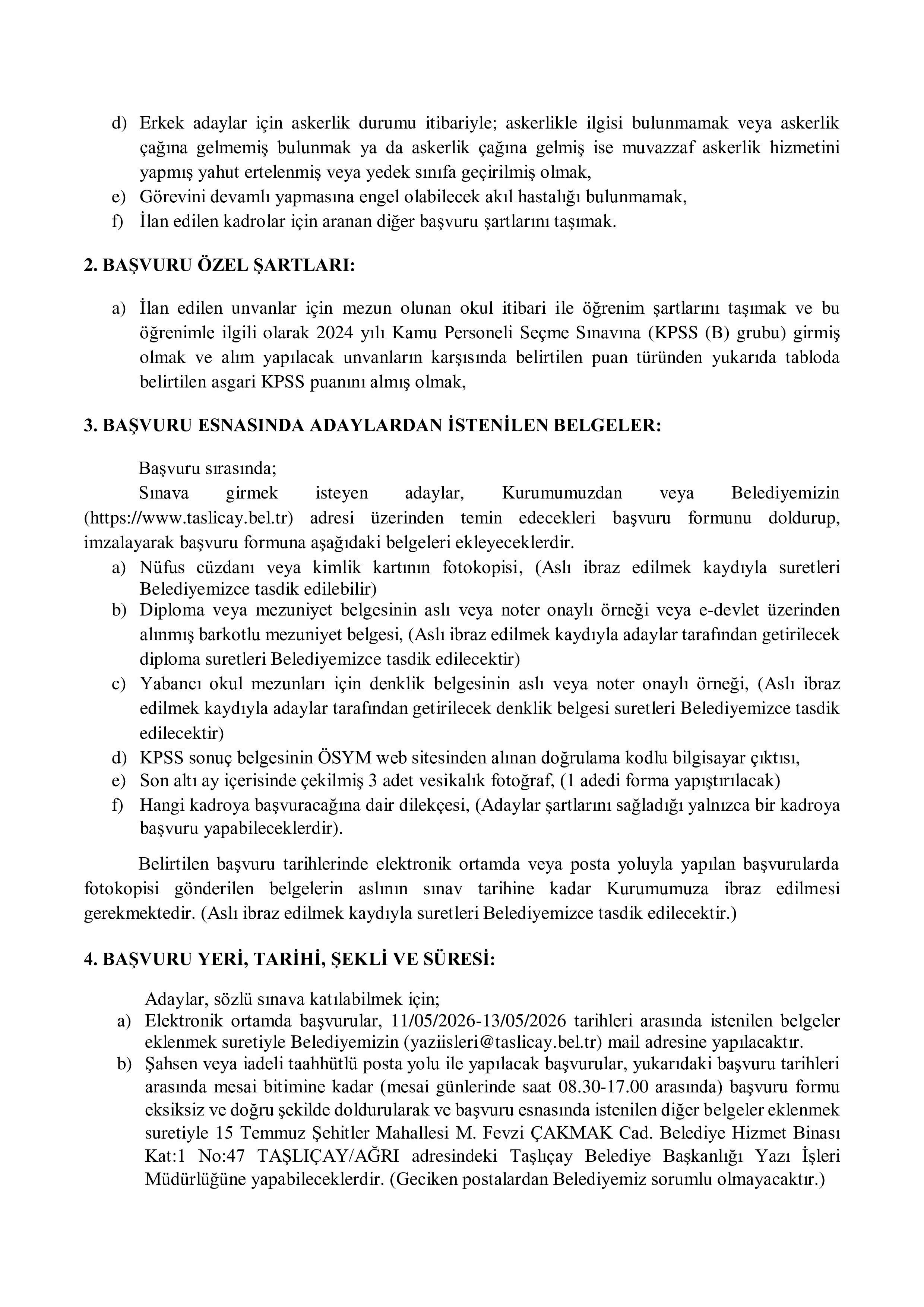 d) Erkek adaylar için askerlik durumu itibariyle; askerlikle ilgisi bulunmamak veya askerlik çağına gelmemiş bulunmak ya da askerlik çağına gelmiş ise muvazzaf askerlik hizmetini yapmış yahut ertelenmiş veya yedek sınıfa geçirilmiş olmak,
e) Görevini devamlı yapmasına engel olabilecek akıl hastalığı bulunmamak,
f) İlan edilen kadrolar için aranan diğer başvuru şartlarını taşımak.

2. BAŞVURU ÖZEL ŞARTLARI:

a) İlan edilen unvanlar için mezun olunan okul itibari ile öğrenim şartlarını taşımak ve bu öğrenimle ilgili olarak 2024 yılı Kamu Personeli Seçme Sınavına (KPSS (B) grubu) girmiş olmak ve alım yapılacak unvanların karşısında belirtilen puan türünden yukarıda tabloda belirtilen asgari KPSS puanını almış olmak,

3. BAŞVURU ESNASINDA ADAYLARDAN İSTENİLEN BELGELER:

Başvuru sırasında;
Sınava girmek isteyen adaylar, Kurumumuzdan veya Belediyemizin (https://www.taslicay.bel.tr) adresi üzerinden temin edecekleri başvuru formunu doldurup, imzalayarak başvuru formuna aşağıdaki belgeleri ekleyeceklerdir.
a) Nüfus cüzdanı veya kimlik kartının fotokopisi, (Aslı ibraz edilmek kaydıyla suretleri Belediyemizce tasdik edilebilir)
b) Diploma veya mezuniyet belgesinin aslı veya noter onaylı örneği veya e-devlet üzerinden alınmış barkotlu mezuniyet belgesi, (Aslı ibraz edilmek kaydıyla adaylar tarafından getirilecek diploma suretleri Belediyemizce tasdik edilecektir)
c) Yabancı okul mezunları için denklik belgesinin aslı veya noter onaylı örneği, (Aslı ibraz edilmek kaydıyla adaylar tarafından getirilecek denklik belgesi suretleri Belediyemizce tasdik edilecektir)
d) KPSS sonuç belgesinin ÖSYM web sitesinden alınan doğrulama kodlu bilgisayar çıktısı,
e) Son altı ay içerisinde çekilmiş 3 adet vesikalık fotoğraf, (1 adedi forma yapıştırılacak)
f) Hangi kadroya başvuracağına dair dilekçesi, (Adaylar şartlarını sağladığı yalnızca bir kadroya başvuru yapabileceklerdir).

Belirtilen başvuru tarihlerinde elektronik ortamda veya posta yoluyla yapılan başvurularda fotokopisi gönderilen belgelerin aslının sınav tarihine kadar Kurumumuza ibraz edilmesi gerekmektedir. (Aslı ibraz edilmek kaydıyla suretleri Belediyemizce tasdik edilecektir.)

4. BAŞVURU YERİ, TARİHİ, ŞEKLİ VE SÜRESİ:

Adaylar, sözlü sınava katılabilmek için;
a) Elektronik ortamda başvurular, 11/05/2026-13/05/2026 tarihleri arasında istenilen belgeler eklenmek suretiyle Belediyemizin (yaziisleri@taslicay.bel.tr) mail adresine yapılacaktır.
b) Şahsen veya iadeli taahhütlü posta yolu ile yapılacak başvurular, yukarıdaki başvuru tarihleri arasında mesai bitimine kadar (mesai günlerinde saat 08.30-17.00 arasında) başvuru formu eksiksiz ve doğru şekilde doldurularak ve başvuru esnasında istenilen diğer belgeler eklenmek suretiyle 15 Temmuz Şehitler Mahallesi M. Fevzi ÇAKMAK Cad. Belediye Hizmet Binası Kat:1 No:47 TAŞLIÇAY/AĞRI adresindeki Taşlıçay Belediye Başkanlığı Yazı İşleri Müdürlüğüne yapabileceklerdir. (Geciken postalardan Belediyemiz sorumlu olmayacaktır.)